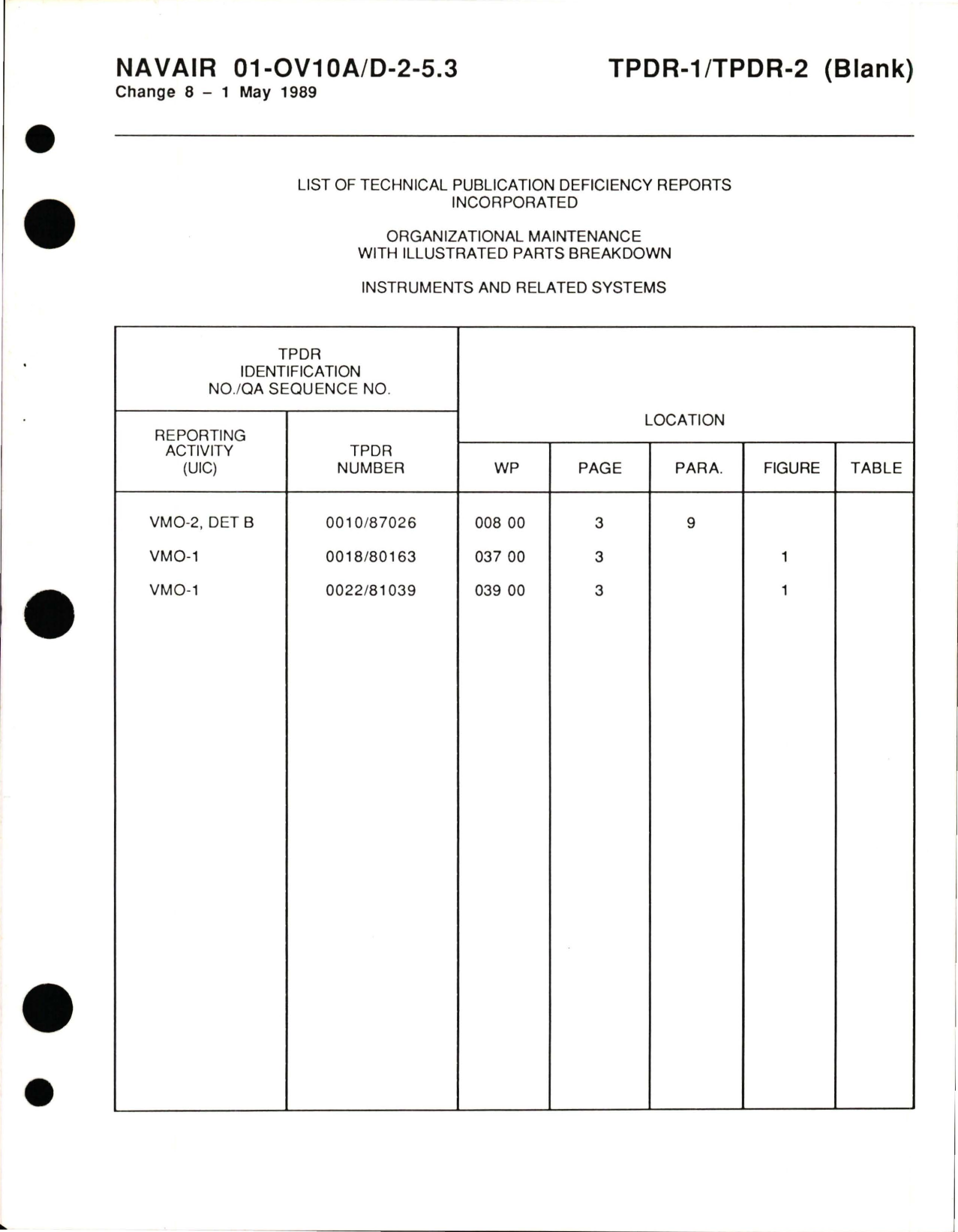 NAVAIR 01-OV10A/D-2-5.3
Change 8 – 1 May 1989

TPDR-1/TPDR-2 (Blank)

LIST OF TECHNICAL PUBLICATION DEFICIENCY REPORTS INCORPORATED

ORGANIZATIONAL MAINTENANCE WITH ILLUSTRATED PARTS BREAKDOWN

INSTRUMENTS AND RELATED SYSTEMS

| TPDR IDENTIFICATION NO./QA SEQUENCE NO. | | LOCATION | | | | |
|---|---|---|---|---|---|---|
| REPORTING ACTIVITY (UIC) | TPDR NUMBER | WP | PAGE | PARA. | FIGURE | TABLE |
| VMO-2, DET B | 0010/87026 | 008 00 | 3 | 9 | | |
| VMO-1 | 0018/80163 | 037 00 | 3 | | 1 | |
| VMO-1 | 0022/81039 | 039 00 | 3 | | 1 | |